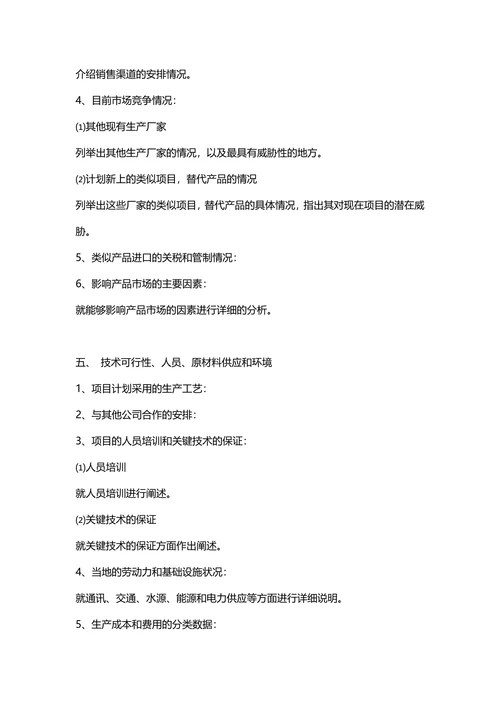 介绍销售渠道的安排情况。

4、目前市场竞争情况：

⑴其他现有生产厂家

列举出其他生产厂家的情况，以及最具有威胁性的地方。

⑵计划新上的类似项目，替代产品的情况

列举出这些厂家的类似项目，替代产品的具体情况，指出其对现在项目的潜在威胁。

5、类似产品进口的关税和管制情况：

6、影响产品市场的主要因素：

就能够影响产品市场的因素进行详细的分析。

五、 技术可行性、人员、原材料供应和环境

1、项目计划采用的生产工艺：

2、与其他公司合作的安排：

3、项目的人员培训和关键技术的保证：

⑴人员培训

就人员培训进行阐述。

⑵关键技术的保证

就关键技术的保证方面作出阐述。

4、当地的劳动力和基础设施状况：

就通讯、交通、水源、能源和电力供应等方面进行详细说明。

5、生产成本和费用的分类数据：